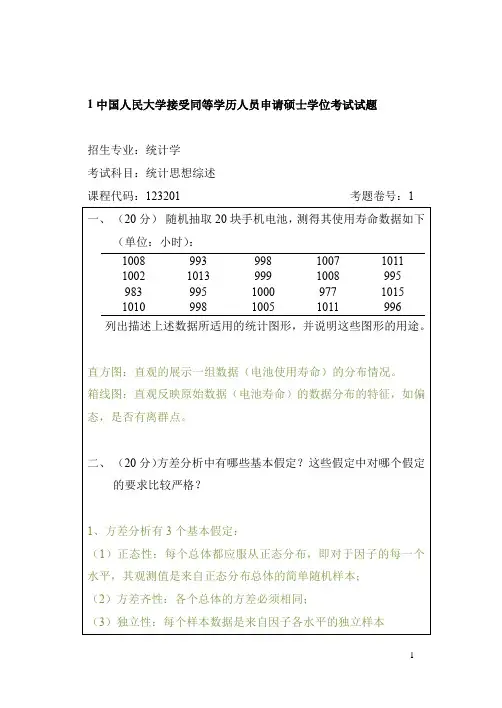 1 中国人民大学接受同等学历人员申请硕士学位考试试题

招生专业：统计学

考试科目：统计思想综述

课程代码：123201　　　　　　　　　　　　考题卷号：1

一、（20 分）随机抽取 20 块手机电池，测得其使用寿命数据如下（单位：小时）：

| 1008 | 993 | 998 | 1007 | 1011 |
|---|---|---|---|---|
| 1002 | 1013 | 999 | 1008 | 995 |
| 983 | 995 | 1000 | 977 | 1015 |
| 1010 | 998 | 1005 | 1011 | 996 |

列出描述上述数据所适用的统计图形，并说明这些图形的用途。

直方图：直观的展示一组数据（电池使用寿命）的分布情况。
箱线图：直观反映原始数据（电池寿命）的数据分布的特征，如偏态，是否有离群点。

二、（20 分）方差分析中有哪些基本假定？这些假定中对哪个假定的要求比较严格？

1、方差分析有 3 个基本假定：
（1）正态性：每个总体都应服从正态分布，即对于因子的每一个水平，其观测值是来自正态分布总体的简单随机样本；
（2）方差齐性：各个总体的方差必须相同；
（3）独立性：每个样本数据是来自因子各水平的独立样本

1